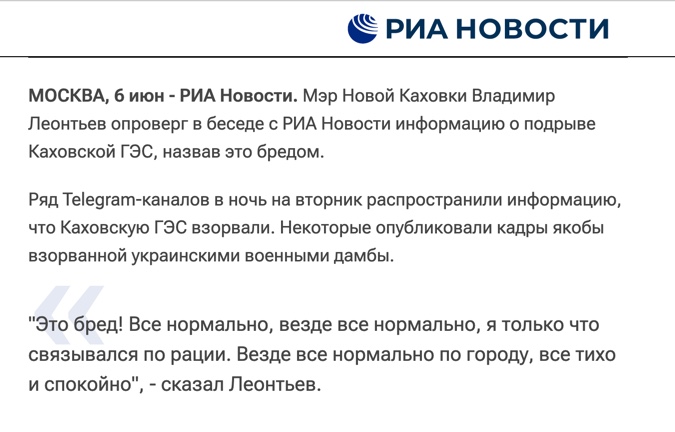 РИА НОВОСТИ

МОСКВА, 6 июн - РИА Новости. Мэр Новой Каховки Владимир Леонтьев опроверг в беседе с РИА Новости информацию о подрыве Каховской ГЭС, назвав это бредом.

Ряд Telegram-каналов в ночь на вторник распространили информацию, что Каховскую ГЭС взорвали. Некоторые опубликовали кадры якобы взорванной украинскими военными дамбы.

"Это бред! Все нормально, везде все нормально, я только что связывался по рации. Везде все нормально по городу, все тихо и спокойно", - сказал Леонтьев.